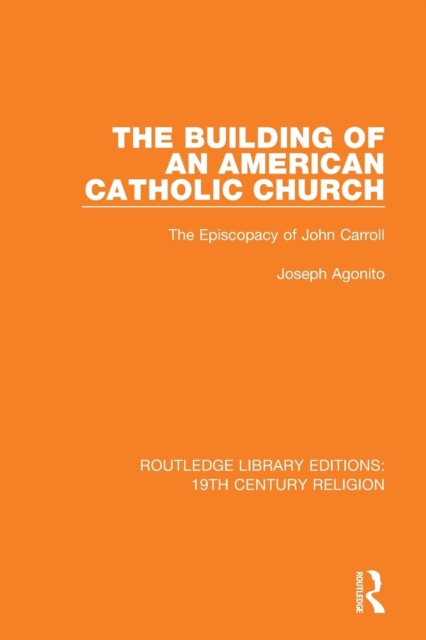 THE BUILDING OF AN AMERICAN CATHOLIC CHURCH

The Episcopacy of John Carroll

Joseph Agonito

ROUTLEDGE LIBRARY EDITIONS: 19TH CENTURY RELIGION

ROUTLEDGE